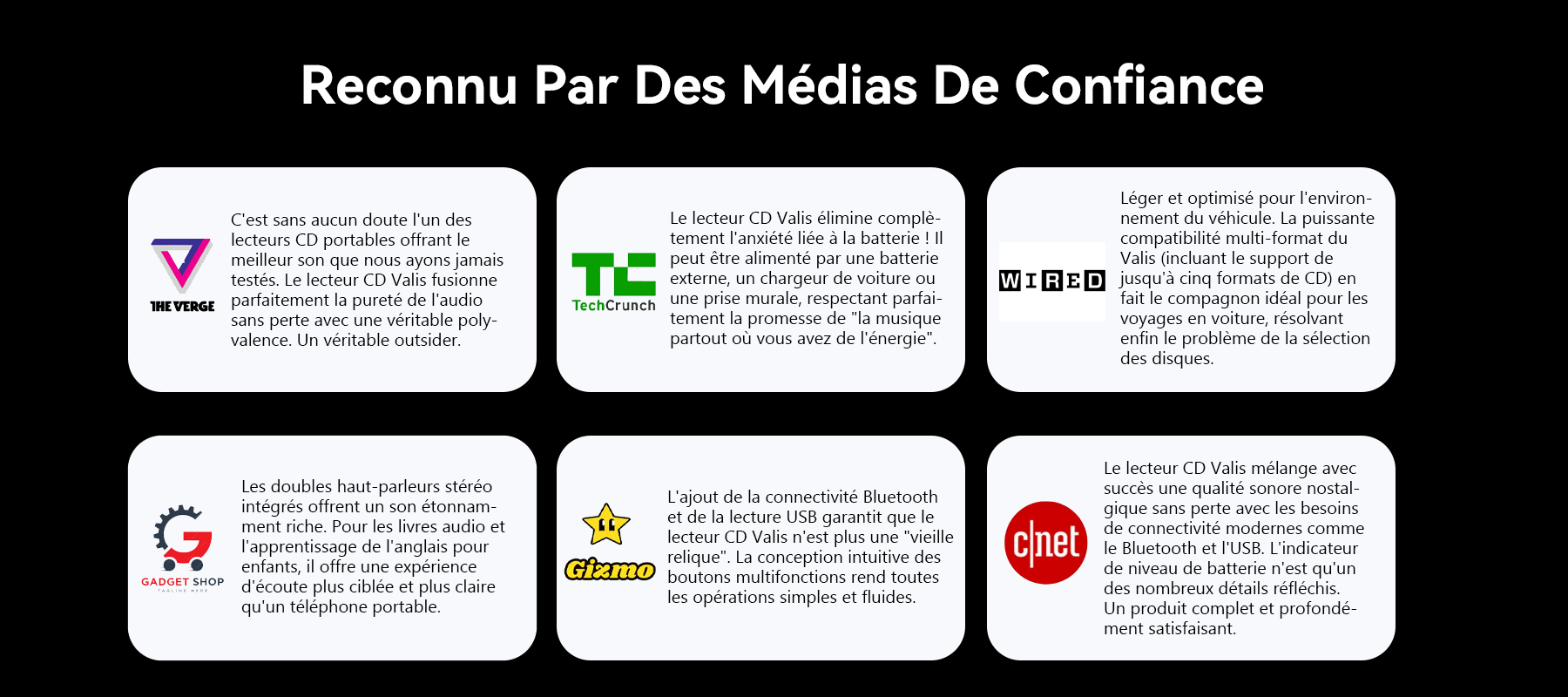 Reconnu Par Des Médias De Confiance

THE VERGE

C'est sans aucun doute l'un des lecteurs CD portables offrant le meilleur son que nous ayons jamais testés. Le lecteur CD Valis fusionne parfaitement la pureté de l'audio sans perte avec une véritable polyvalence. Un véritable outsider.

TechCrunch

Le lecteur CD Valis élimine complètement l'anxiété liée à la batterie ! Il peut être alimenté par une batterie externe, un chargeur de voiture ou une prise murale, respectant parfaitement la promesse de "la musique partout où vous avez de l'énergie".

WIRED

Léger et optimisé pour l'environnement du véhicule. La puissante compatibilité multi-format du Valis (incluant le support de jusqu'à cinq formats de CD) en fait le compagnon idéal pour les voyages en voiture, résolvant enfin le problème de la sélection des disques.

GADGET SHOP

Les doubles haut-parleurs stéréo intégrés offrent un son étonnamment riche. Pour les livres audio et l'apprentissage de l'anglais pour enfants, il offre une expérience d'écoute plus ciblée et plus claire qu'un téléphone portable.

Gizmo

L'ajout de la connectivité Bluetooth et de la lecture USB garantit que le lecteur CD Valis n'est plus une "vieille relique". La conception intuitive des boutons multifonctions rend toutes les opérations simples et fluides.

c|net

Le lecteur CD Valis mélange avec succès une qualité sonore nostalgique sans perte avec les besoins de connectivité modernes comme le Bluetooth et l'USB. L'indicateur de niveau de batterie n'est qu'un des nombreux détails réfléchis. Un produit complet et profondément satisfaisant.